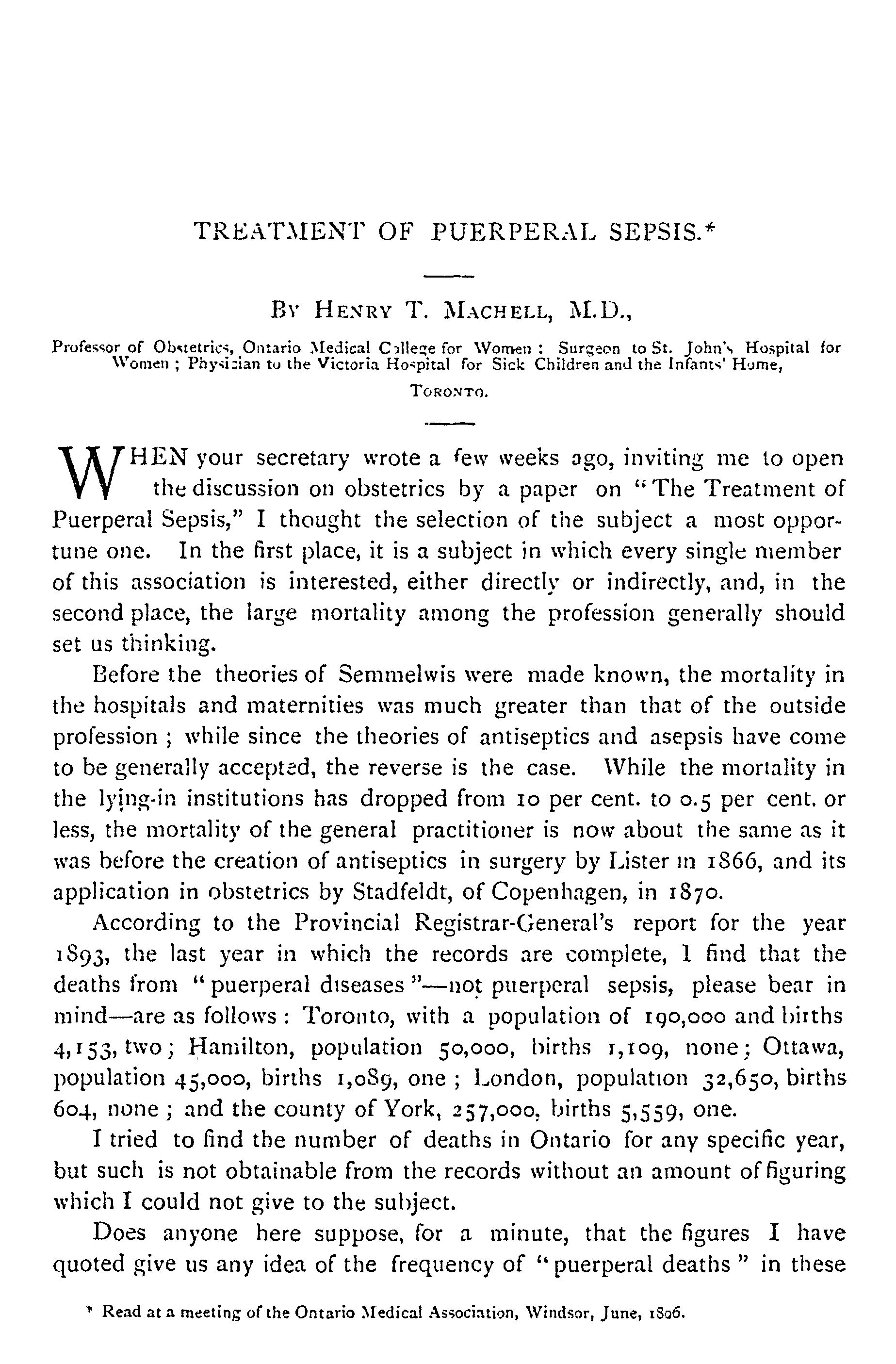 TREATMENT OF PUERPERAL SEPSIS.*

BY HENRY T. MACHELL, M.D.,

Professor of Obstetrics, Ontario Medical College for Women; Surgeon to St. John's Hospital for Women; Physician to the Victoria Hospital for Sick Children and the Infants' Home,

TORONTO.

WHEN your secretary wrote a few weeks ago, inviting me to open the discussion on obstetrics by a paper on "The Treatment of Puerperal Sepsis," I thought the selection of the subject a most opportune one. In the first place, it is a subject in which every single member of this association is interested, either directly or indirectly, and, in the second place, the large mortality among the profession generally should set us thinking.

Before the theories of Semmelwis were made known, the mortality in the hospitals and maternities was much greater than that of the outside profession; while since the theories of antiseptics and asepsis have come to be generally accepted, the reverse is the case. While the mortality in the lying-in institutions has dropped from 10 per cent. to 0.5 per cent. or less, the mortality of the general practitioner is now about the same as it was before the creation of antiseptics in surgery by Lister in 1866, and its application in obstetrics by Stadfeldt, of Copenhagen, in 1870.

According to the Provincial Registrar-General's report for the year 1893, the last year in which the records are complete, I find that the deaths from "puerperal diseases"—not puerperal sepsis, please bear in mind—are as follows: Toronto, with a population of 190,000 and births 4,153, two; Hamilton, population 50,000, births 1,109, none; Ottawa, population 45,000, births 1,089, one; London, population 32,650, births 604, none; and the county of York, 257,000, births 5,559, one.

I tried to find the number of deaths in Ontario for any specific year, but such is not obtainable from the records without an amount of figuring which I could not give to the subject.

Does anyone here suppose, for a minute, that the figures I have quoted give us any idea of the frequency of "puerperal deaths" in these

* Read at a meeting of the Ontario Medical Association, Windsor, June, 1896.